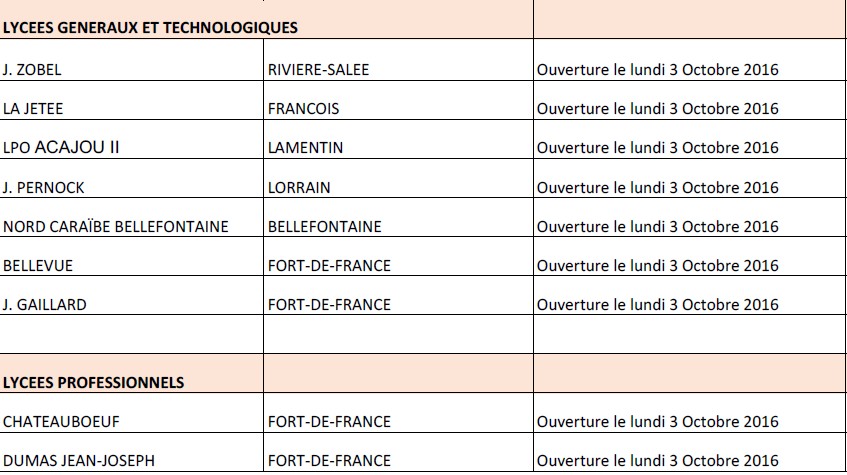 | LYCEES GENERAUX ET TECHNOLOGIQUES | | |
|---|---|---|
| J. ZOBEL | RIVIERE-SALEE | Ouverture le lundi 3 Octobre 2016 |
| LA JETEE | FRANCOIS | Ouverture le lundi 3 Octobre 2016 |
| LPO ACAJOU II | LAMENTIN | Ouverture le lundi 3 Octobre 2016 |
| J. PERNOCK | LORRAIN | Ouverture le lundi 3 Octobre 2016 |
| NORD CARAÏBE BELLEFONTAINE | BELLEFONTAINE | Ouverture le lundi 3 Octobre 2016 |
| BELLEVUE | FORT-DE-FRANCE | Ouverture le lundi 3 Octobre 2016 |
| J. GAILLARD | FORT-DE-FRANCE | Ouverture le lundi 3 Octobre 2016 |
| | | |
| LYCEES PROFESSIONNELS | | |
| CHATEAUBOEUF | FORT-DE-FRANCE | Ouverture le lundi 3 Octobre 2016 |
| DUMAS JEAN-JOSEPH | FORT-DE-FRANCE | Ouverture le lundi 3 Octobre 2016 |